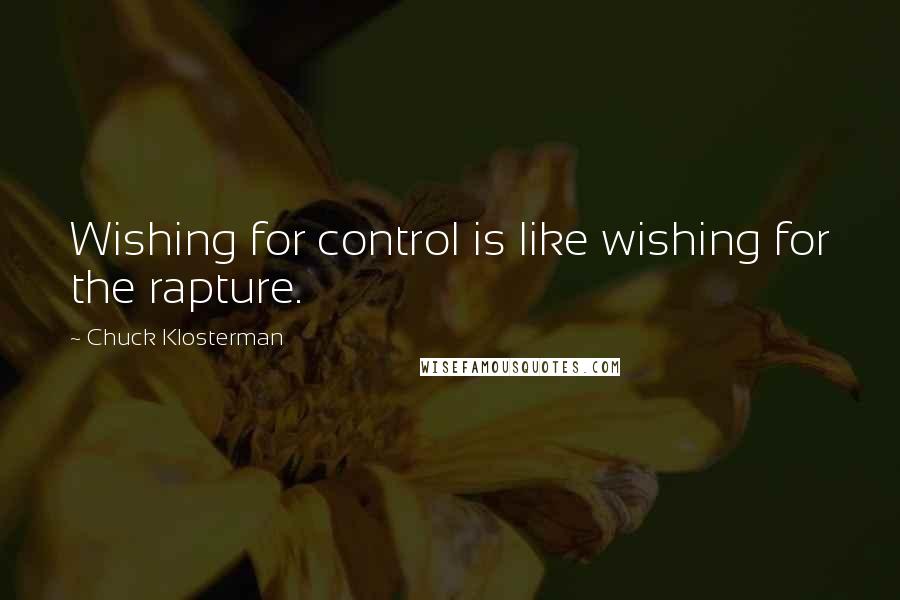 Wishing for control is like wishing for the rapture.

~ Chuck Klosterman

WISEFAMOUSQUOTES.COM